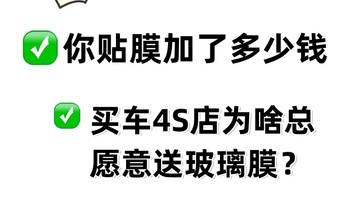 ✅ 你贴膜加了多少钱

✅ 买车4S店为啥总愿意送玻璃膜？